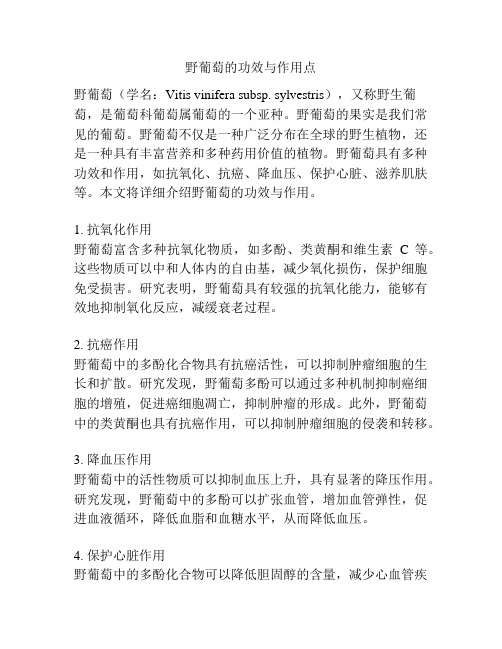 野葡萄的功效与作用点

野葡萄（学名：Vitis vinifera subsp. sylvestris），又称野生葡萄，是葡萄科葡萄属葡萄的一个亚种。野葡萄的果实是我们常见的葡萄。野葡萄不仅是一种广泛分布在全球的野生植物，还是一种具有丰富营养和多种药用价值的植物。野葡萄具有多种功效和作用，如抗氧化、抗癌、降血压、保护心脏、滋养肌肤等。本文将详细介绍野葡萄的功效与作用。

1. 抗氧化作用
野葡萄富含多种抗氧化物质，如多酚、类黄酮和维生素 C 等。这些物质可以中和人体内的自由基，减少氧化损伤，保护细胞免受损害。研究表明，野葡萄具有较强的抗氧化能力，能够有效地抑制氧化反应，减缓衰老过程。

2. 抗癌作用
野葡萄中的多酚化合物具有抗癌活性，可以抑制肿瘤细胞的生长和扩散。研究发现，野葡萄多酚可以通过多种机制抑制癌细胞的增殖，促进癌细胞凋亡，抑制肿瘤的形成。此外，野葡萄中的类黄酮也具有抗癌作用，可以抑制肿瘤细胞的侵袭和转移。

3. 降血压作用
野葡萄中的活性物质可以抑制血压上升，具有显著的降压作用。研究发现，野葡萄中的多酚可以扩张血管，增加血管弹性，促进血液循环，降低血脂和血糖水平，从而降低血压。

4. 保护心脏作用
野葡萄中的多酚化合物可以降低胆固醇的含量，减少心血管疾